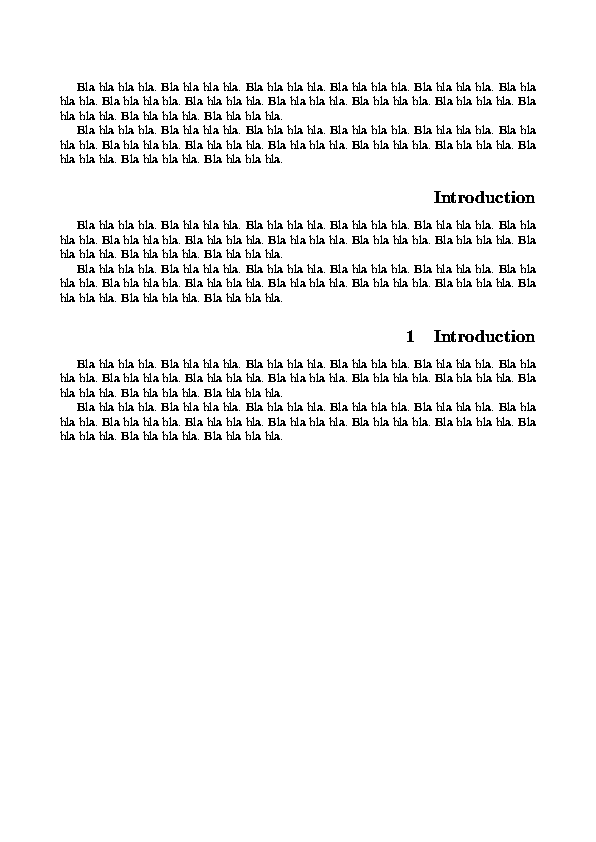 Bla bla bla bla. Bla bla bla bla. Bla bla bla bla. Bla bla bla bla. Bla bla bla bla. Bla bla bla bla. Bla bla bla bla. Bla bla bla bla. Bla bla bla bla. Bla bla bla bla. Bla bla bla bla. Bla bla bla bla. Bla bla bla bla. Bla bla bla bla.

Bla bla bla bla. Bla bla bla bla. Bla bla bla bla. Bla bla bla bla. Bla bla bla bla. Bla bla bla bla. Bla bla bla bla. Bla bla bla bla. Bla bla bla bla. Bla bla bla bla. Bla bla bla bla. Bla bla bla bla. Bla bla bla bla. Bla bla bla bla.

Introduction

Bla bla bla bla. Bla bla bla bla. Bla bla bla bla. Bla bla bla bla. Bla bla bla bla. Bla bla bla bla. Bla bla bla bla. Bla bla bla bla. Bla bla bla bla. Bla bla bla bla. Bla bla bla bla. Bla bla bla bla. Bla bla bla bla. Bla bla bla bla.

Bla bla bla bla. Bla bla bla bla. Bla bla bla bla. Bla bla bla bla. Bla bla bla bla. Bla bla bla bla. Bla bla bla bla. Bla bla bla bla. Bla bla bla bla. Bla bla bla bla. Bla bla bla bla. Bla bla bla bla. Bla bla bla bla. Bla bla bla bla.

1 Introduction

Bla bla bla bla. Bla bla bla bla. Bla bla bla bla. Bla bla bla bla. Bla bla bla bla. Bla bla bla bla. Bla bla bla bla. Bla bla bla bla. Bla bla bla bla. Bla bla bla bla. Bla bla bla bla. Bla bla bla bla. Bla bla bla bla. Bla bla bla bla.

Bla bla bla bla. Bla bla bla bla. Bla bla bla bla. Bla bla bla bla. Bla bla bla bla. Bla bla bla bla. Bla bla bla bla. Bla bla bla bla. Bla bla bla bla. Bla bla bla bla. Bla bla bla bla. Bla bla bla bla. Bla bla bla bla. Bla bla bla bla.